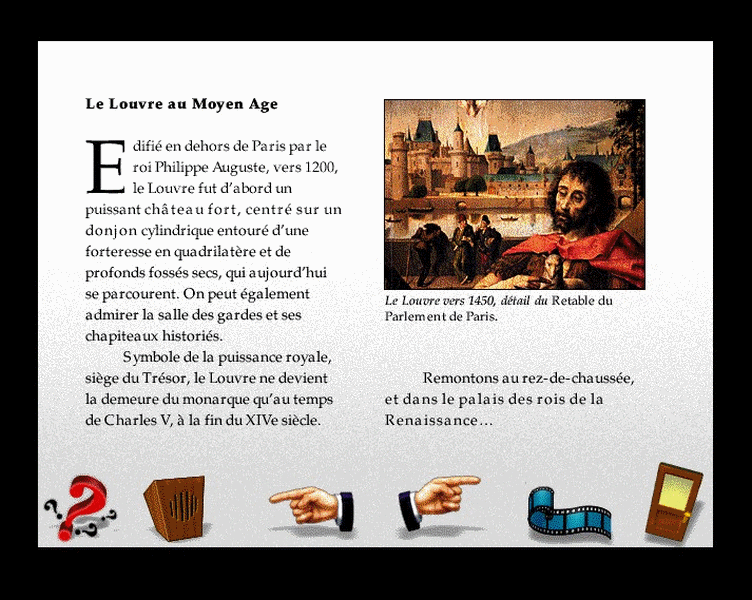 Le Louvre au Moyen Age

Edifié en dehors de Paris par le roi Philippe Auguste, vers 1200, le Louvre fut d'abord un puissant château fort, centré sur un donjon cylindrique entouré d'une forteresse en quadrilatère et de profonds fossés secs, qui aujourd'hui se parcourent. On peut également admirer la salle des gardes et ses chapiteaux historiés.

Symbole de la puissance royale, siège du Trésor, le Louvre ne devient la demeure du monarque qu'au temps de Charles V, à la fin du XIVe siècle.

Le Louvre vers 1450, détail du Retable du Parlement de Paris.

Remontons au rez-de-chaussée, et dans le palais des rois de la Renaissance…